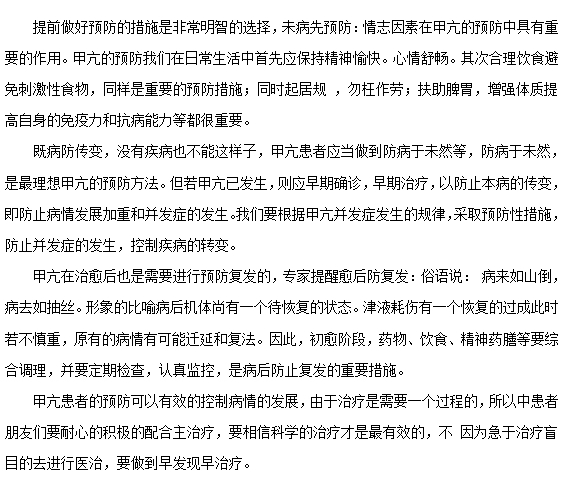 提前做好预防的措施是非常明智的选择，未病先预防：情志因素在甲亢的预防中具有重要的作用。甲亢的预防我们在日常生活中首先应保持精神愉快。心情舒畅。其次合理饮食避免刺激性食物，同样是重要的预防措施；同时起居规 ，勿枉作劳；扶助脾胃，增强体质提高自身的免疫力和抗病能力等都很重要。

既病防传变，没有疾病也不能这样子，甲亢患者应当做到防病于未然等，防病于未然，是最理想甲亢的预防方法。但若甲亢已发生，则应早期确诊，早期治疗，以防止本病的传变，即防止病情发展加重和并发症的发生。我们要根据甲亢并发症发生的规律，采取预防性措施，防止并发症的发生，控制疾病的转变。

甲亢在治愈后也是需要进行预防复发的，专家提醒愈后防复发：俗语说： 病来如山倒，病去如抽丝。形象的比喻病后机体尚有一个待恢复的状态。津液耗伤有一个恢复的过成此时若不慎重，原有的病情有可能迁延和复法。因此，初愈阶段，药物、饮食、精神药膳等要综合调理，并要定期检查，认真监控，是病后防止复发的重要措施。

甲亢患者的预防可以有效的控制病情的发展，由于治疗是需要一个过程的，所以中患者朋友们要耐心的积极的配合主治疗，要相信科学的治疗才是最有效的，不 因为急于治疗盲目的去进行医治，要做到早发现早治疗。